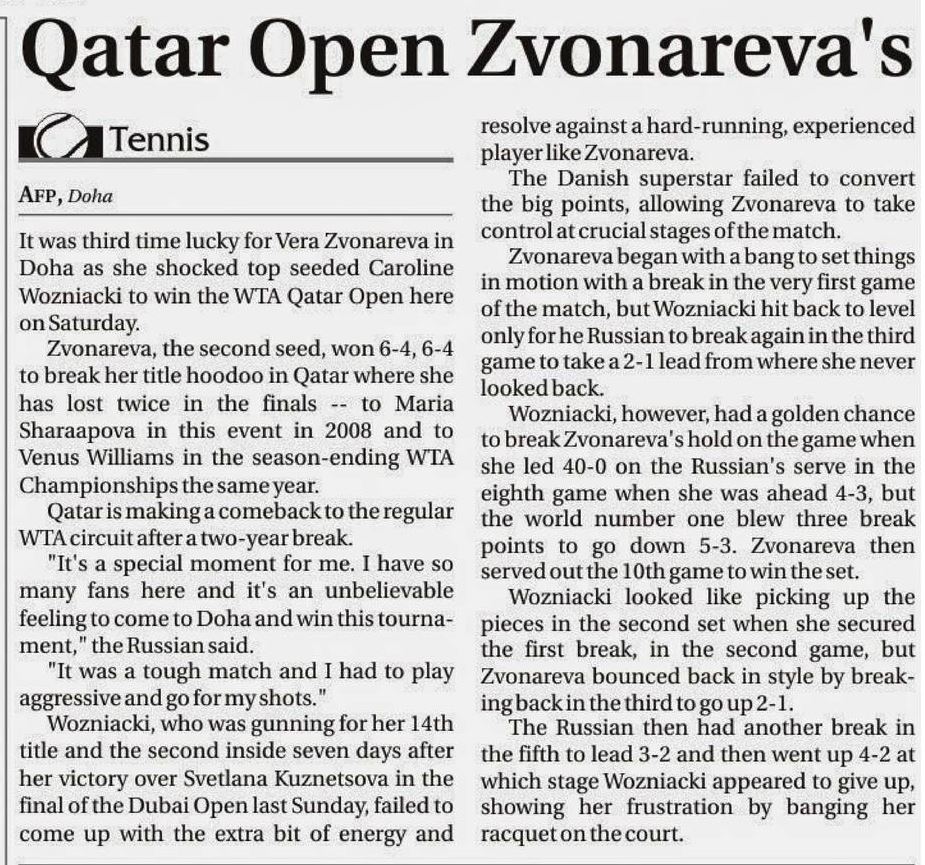 Qatar Open Zvonareva's

Tennis

AFP, Doha

It was third time lucky for Vera Zvonareva in Doha as she shocked top seeded Caroline Wozniacki to win the WTA Qatar Open here on Saturday.

Zvonareva, the second seed, won 6-4, 6-4 to break her title hoodoo in Qatar where she has lost twice in the finals -- to Maria Sharaapova in this event in 2008 and to Venus Williams in the season-ending WTA Championships the same year.

Qatar is making a comeback to the regular WTA circuit after a two-year break.

"It's a special moment for me. I have so many fans here and it's an unbelievable feeling to come to Doha and win this tournament," the Russian said.

"It was a tough match and I had to play aggressive and go for my shots."

Wozniacki, who was gunning for her 14th title and the second inside seven days after her victory over Svetlana Kuznetsova in the final of the Dubai Open last Sunday, failed to come up with the extra bit of energy and resolve against a hard-running, experienced player like Zvonareva.

The Danish superstar failed to convert the big points, allowing Zvonareva to take control at crucial stages of the match.

Zvonareva began with a bang to set things in motion with a break in the very first game of the match, but Wozniacki hit back to level only for he Russian to break again in the third game to take a 2-1 lead from where she never looked back.

Wozniacki, however, had a golden chance to break Zvonareva's hold on the game when she led 40-0 on the Russian's serve in the eighth game when she was ahead 4-3, but the world number one blew three break points to go down 5-3. Zvonareva then served out the 10th game to win the set.

Wozniacki looked like picking up the pieces in the second set when she secured the first break, in the second game, but Zvonareva bounced back in style by breaking back in the third to go up 2-1.

The Russian then had another break in the fifth to lead 3-2 and then went up 4-2 at which stage Wozniacki appeared to give up, showing her frustration by banging her racquet on the court.